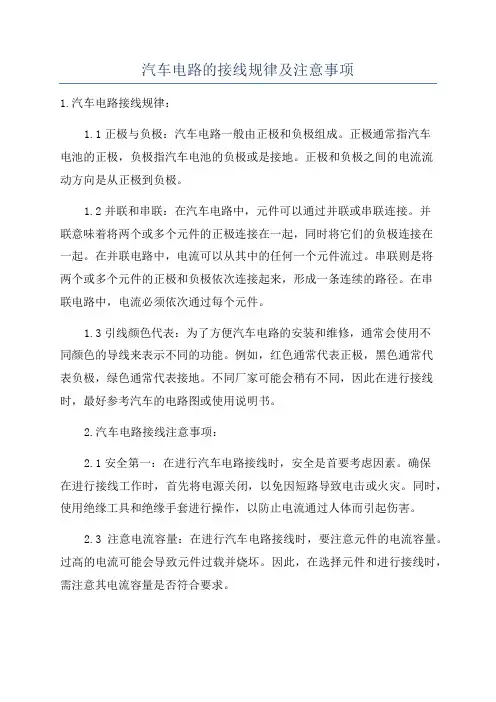 汽车电路的接线规律及注意事项

1.汽车电路接线规律：

1.1 正极与负极：汽车电路一般由正极和负极组成。正极通常指汽车电池的正极，负极指汽车电池的负极或是接地。正极和负极之间的电流流动方向是从正极到负极。

1.2 并联和串联：在汽车电路中，元件可以通过并联或串联连接。并联意味着将两个或多个元件的正极连接在一起，同时将它们的负极连接在一起。在并联电路中，电流可以从其中的任何一个元件流过。串联则是将两个或多个元件的正极和负极依次连接起来，形成一条连续的路径。在串联电路中，电流必须依次通过每个元件。

1.3 引线颜色代表：为了方便汽车电路的安装和维修，通常会使用不同颜色的导线来表示不同的功能。例如，红色通常代表正极，黑色通常代表负极，绿色通常代表接地。不同厂家可能会稍有不同，因此在进行接线时，最好参考汽车的电路图或使用说明书。

2.汽车电路接线注意事项：

2.1 安全第一：在进行汽车电路接线时，安全是首要考虑因素。确保在进行接线工作时，首先将电源关闭，以免因短路导致电击或火灾。同时，使用绝缘工具和绝缘手套进行操作，以防止电流通过人体而引起伤害。

2.3 注意电流容量：在进行汽车电路接线时，要注意元件的电流容量。过高的电流可能会导致元件过载并烧坏。因此，在选择元件和进行接线时，需注意其电流容量是否符合要求。